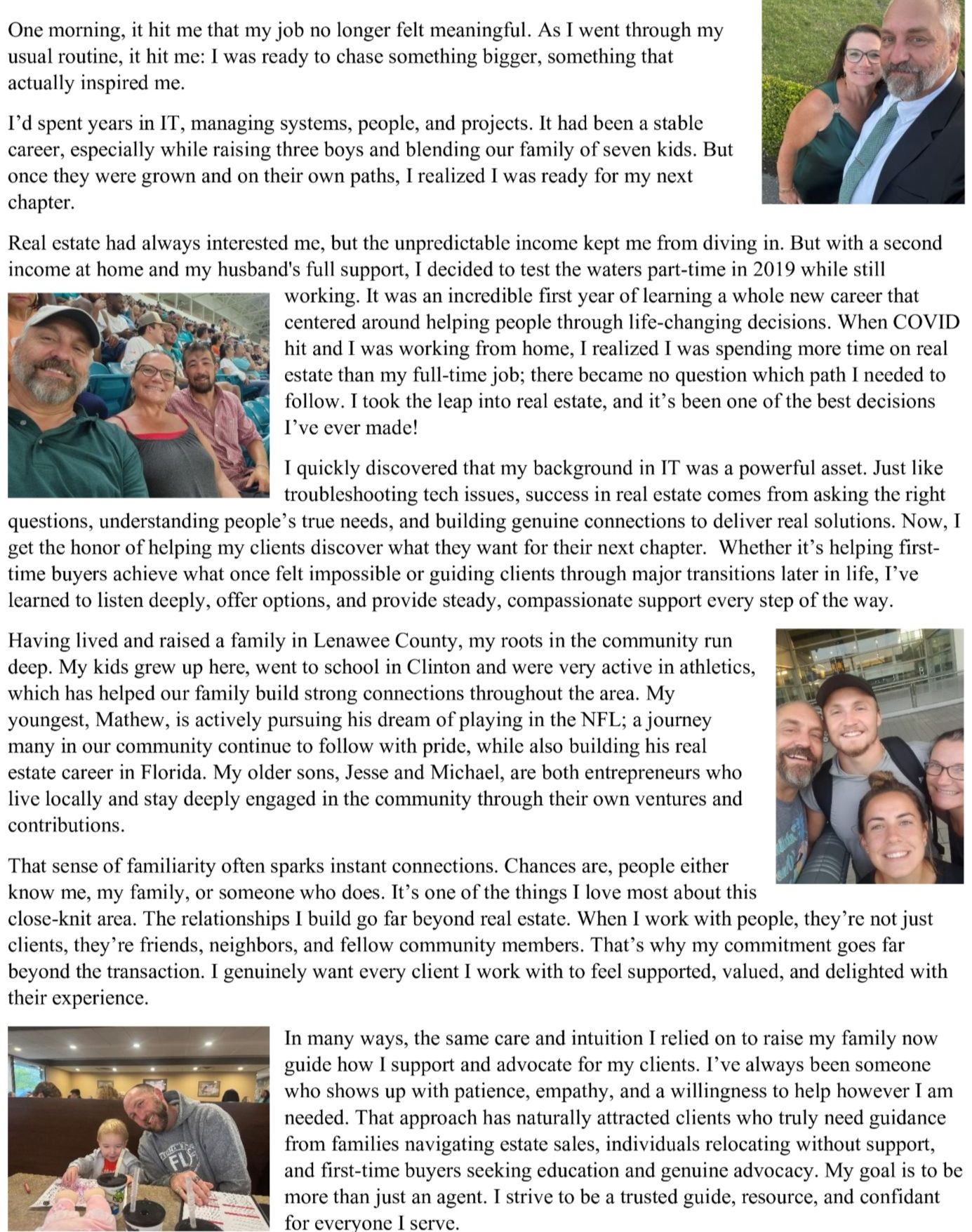 One morning, it hit me that my job no longer felt meaningful. As I went through my usual routine, it hit me: I was ready to chase something bigger, something that actually inspired me.

I'd spent years in IT, managing systems, people, and projects. It had been a stable career, especially while raising three boys and blending our family of seven kids. But once they were grown and on their own paths, I realized I was ready for my next chapter.

Real estate had always interested me, but the unpredictable income kept me from diving in. But with a second income at home and my husband's full support, I decided to test the waters part-time in 2019 while still working. It was an incredible first year of learning a whole new career that centered around helping people through life-changing decisions. When COVID hit and I was working from home, I realized I was spending more time on real estate than my full-time job; there became no question which path I needed to follow. I took the leap into real estate, and it's been one of the best decisions I've ever made!

I quickly discovered that my background in IT was a powerful asset. Just like troubleshooting tech issues, success in real estate comes from asking the right questions, understanding people's true needs, and building genuine connections to deliver real solutions. Now, I get the honor of helping my clients discover what they want for their next chapter. Whether it's helping first-time buyers achieve what once felt impossible or guiding clients through major transitions later in life, I've learned to listen deeply, offer options, and provide steady, compassionate support every step of the way.

Having lived and raised a family in Lenawee County, my roots in the community run deep. My kids grew up here, went to school in Clinton and were very active in athletics, which has helped our family build strong connections throughout the area. My youngest, Mathew, is actively pursuing his dream of playing in the NFL; a journey many in our community continue to follow with pride, while also building his real estate career in Florida. My older sons, Jesse and Michael, are both entrepreneurs who live locally and stay deeply engaged in the community through their own ventures and contributions.

That sense of familiarity often sparks instant connections. Chances are, people either know me, my family, or someone who does. It's one of the things I love most about this close-knit area. The relationships I build go far beyond real estate. When I work with people, they're not just clients, they're friends, neighbors, and fellow community members. That's why my commitment goes far beyond the transaction. I genuinely want every client I work with to feel supported, valued, and delighted with their experience.

In many ways, the same care and intuition I relied on to raise my family now guide how I support and advocate for my clients. I've always been someone who shows up with patience, empathy, and a willingness to help however I am needed. That approach has naturally attracted clients who truly need guidance from families navigating estate sales, individuals relocating without support, and first-time buyers seeking education and genuine advocacy. My goal is to be more than just an agent. I strive to be a trusted guide, resource, and confidant for everyone I serve.